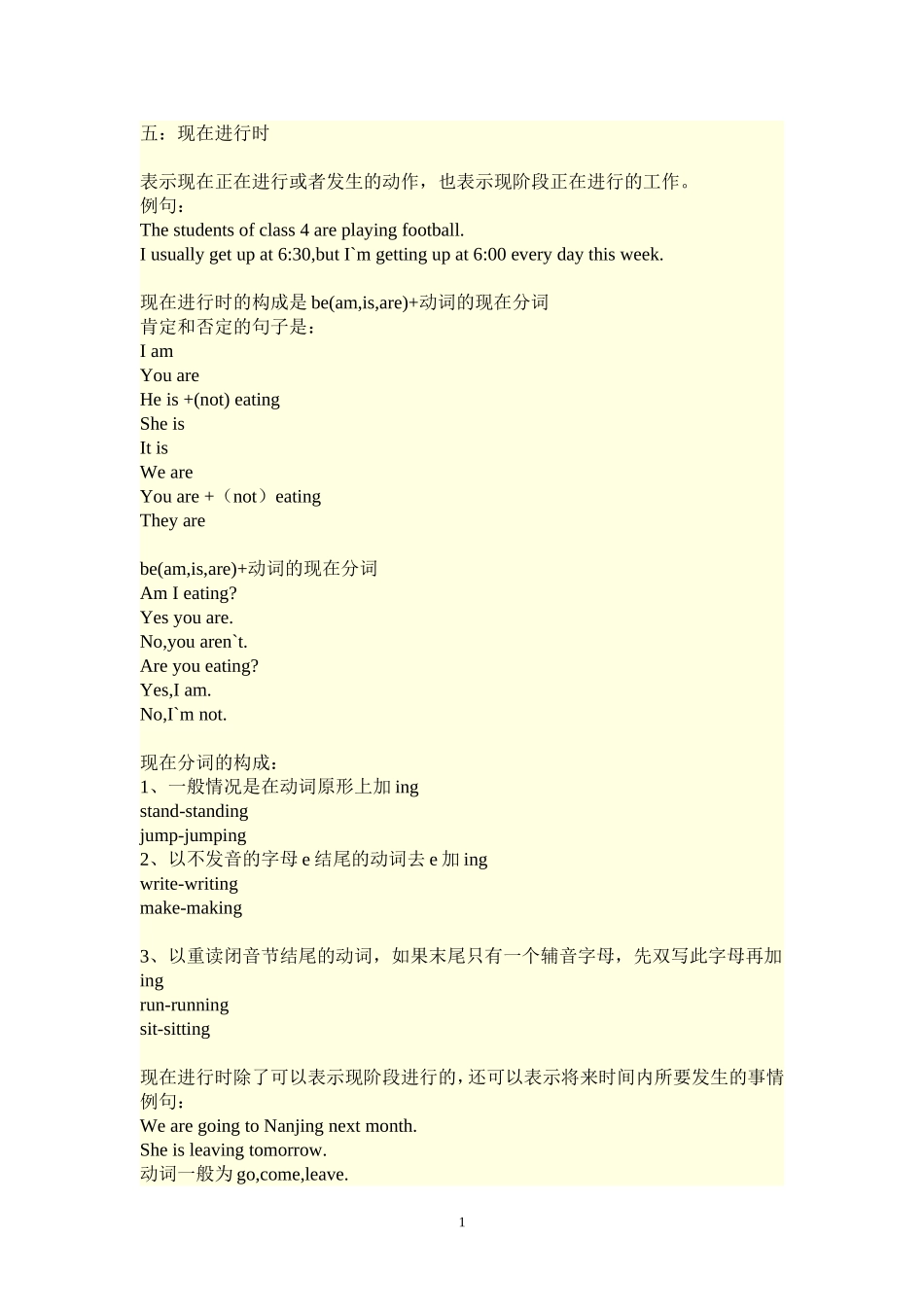 五：现在进行时

表示现在正在进行或者发生的动作，也表示现阶段正在进行的工作。
例句：
The students of class 4 are playing football.
I usually get up at 6:30,but I`m getting up at 6:00 every day this week.

现在进行时的构成是 be(am,is,are)+动词的现在分词
肯定和否定的句子是：
I am
You are
He is +(not) eating
She is
It is
We are
You are +（not）eating
They are

be(am,is,are)+动词的现在分词
Am I eating?
Yes you are.
No,you aren`t.
Are you eating?
Yes,I am.
No,I`m not.

现在分词的构成：
1、一般情况是在动词原形上加 ing
stand-standing
jump-jumping
2、以不发音的字母 e 结尾的动词去 e 加 ing
write-writing
make-making

3、以重读闭音节结尾的动词，如果末尾只有一个辅音字母，先双写此字母再加 ing
run-running
sit-sitting

现在进行时除了可以表示现阶段进行的，还可以表示将来时间内所要发生的事情
例句：
We are going to Nanjing next month.
She is leaving tomorrow.
动词一般为 go,come,leave.

1